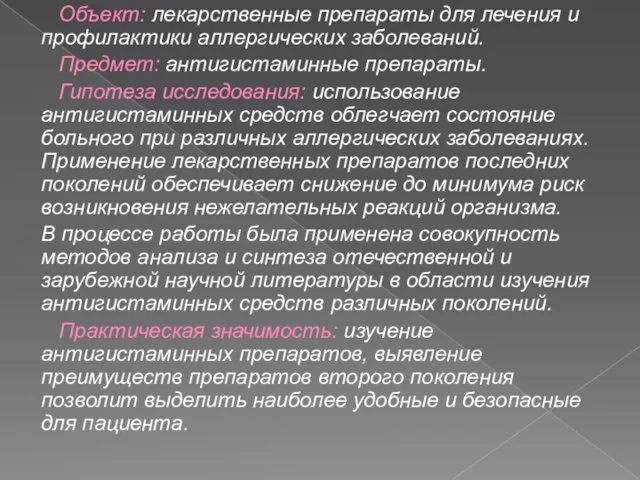 Объект: лекарственные препараты для лечения и профилактики аллергических заболеваний.

Предмет: антигистаминные препараты.

Гипотеза исследования: использование антигистаминных средств облегчает состояние больного при различных аллергических заболеваниях. Применение лекарственных препаратов последних поколений обеспечивает снижение до минимума риск возникновения нежелательных реакций организма.

В процессе работы была применена совокупность методов анализа и синтеза отечественной и зарубежной научной литературы в области изучения антигистаминных средств различных поколений.

Практическая значимость: изучение антигистаминных препаратов, выявление преимуществ препаратов второго поколения позволит выделить наиболее удобные и безопасные для пациента.